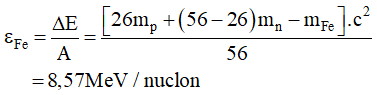 $\varepsilon_{Fe} = \frac{\Delta E}{A} = \frac{\left[26m_p + (56-26)m_n - m_{Fe}\right].c^2}{56}$

$= 8,57 MeV / nuclon$